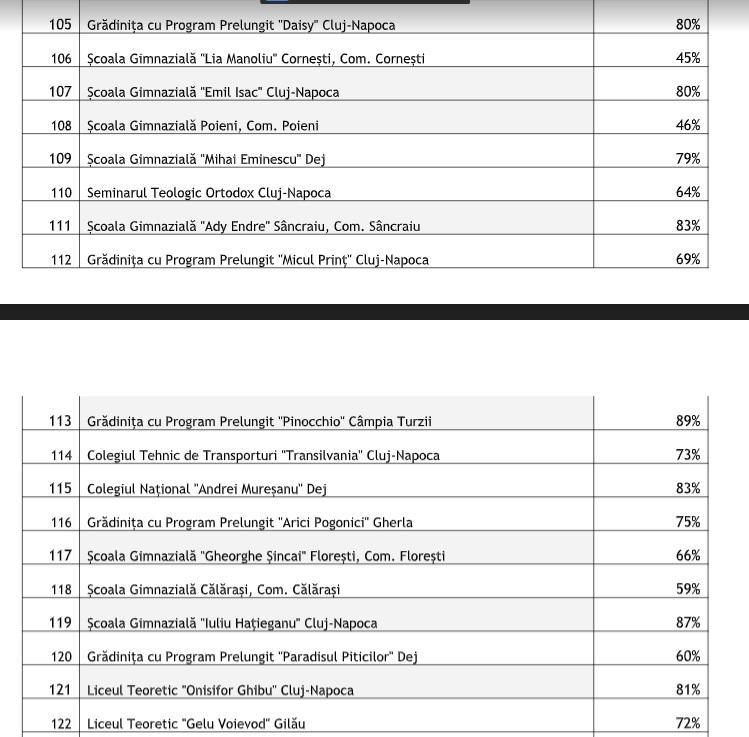 | 105 | Grădinița cu Program Prelungit "Daisy" Cluj-Napoca | 80% |
|---|---|---|
| 106 | Școala Gimnazială "Lia Manoliu" Cornești, Com. Cornești | 45% |
| 107 | Școala Gimnazială "Emil Isac" Cluj-Napoca | 80% |
| 108 | Școala Gimnazială Poieni, Com. Poieni | 46% |
| 109 | Școala Gimnazială "Mihai Eminescu" Dej | 79% |
| 110 | Seminarul Teologic Ortodox Cluj-Napoca | 64% |
| 111 | Școala Gimnazială "Ady Endre" Sâncraiu, Com. Sâncraiu | 83% |
| 112 | Grădinița cu Program Prelungit "Micul Prinț" Cluj-Napoca | 69% |

| 113 | Grădinița cu Program Prelungit "Pinocchio" Câmpia Turzii | 89% |
|---|---|---|
| 114 | Colegiul Tehnic de Transporturi "Transilvania" Cluj-Napoca | 73% |
| 115 | Colegiul Național "Andrei Mureșanu" Dej | 83% |
| 116 | Grădinița cu Program Prelungit "Arici Pogonici" Gherla | 75% |
| 117 | Școala Gimnazială "Gheorghe Șincai" Florești, Com. Florești | 66% |
| 118 | Școala Gimnazială Călărași, Com. Călărași | 59% |
| 119 | Școala Gimnazială "Iuliu Hațieganu" Cluj-Napoca | 87% |
| 120 | Grădinița cu Program Prelungit "Paradisul Piticilor" Dej | 60% |
| 121 | Liceul Teoretic "Onisifor Ghibu" Cluj-Napoca | 81% |
| 122 | Liceul Teoretic "Gelu Voievod" Gilău | 72% |